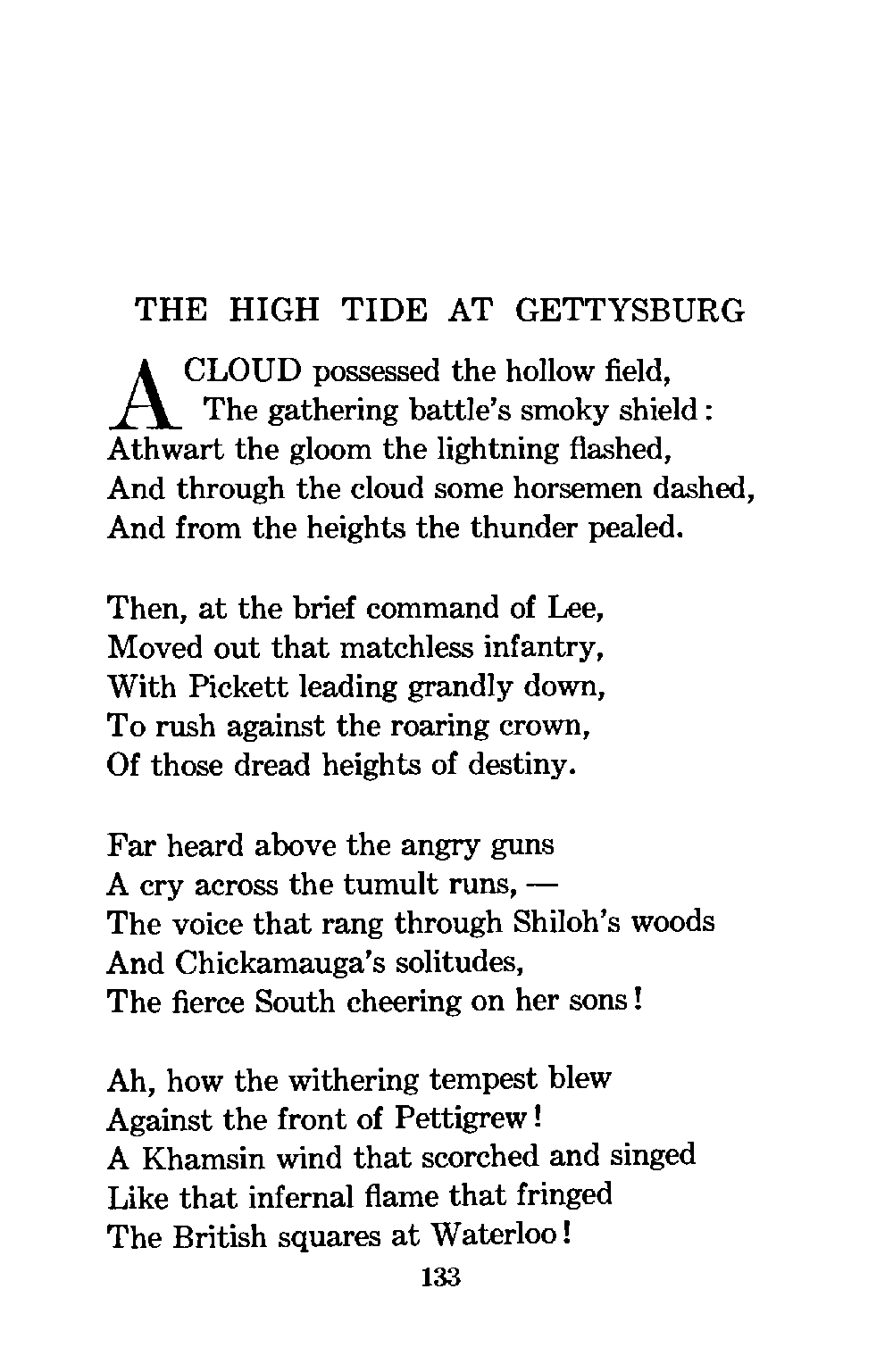 THE HIGH TIDE AT GETTYSBURG

A CLOUD possessed the hollow field,
The gathering battle's smoky shield:
Athwart the gloom the lightning flashed,
And through the cloud some horsemen dashed,
And from the heights the thunder pealed.

Then, at the brief command of Lee,
Moved out that matchless infantry,
With Pickett leading grandly down,
To rush against the roaring crown,
Of those dread heights of destiny.

Far heard above the angry guns
A cry across the tumult runs, —
The voice that rang through Shiloh's woods
And Chickamauga's solitudes,
The fierce South cheering on her sons!

Ah, how the withering tempest blew
Against the front of Pettigrew!
A Khamsin wind that scorched and singed
Like that infernal flame that fringed
The British squares at Waterloo!

133